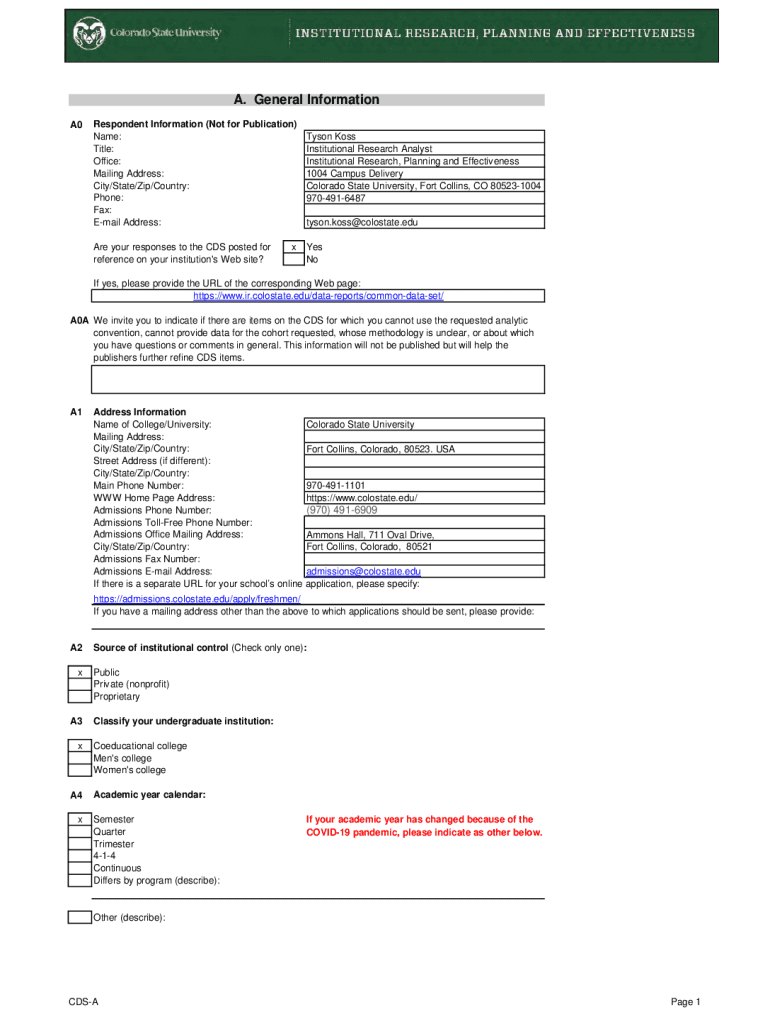 Colorado State University INSTITUTIONAL RESEARCH, PLANNING AND EFFECTIVENESS

A. General Information

A0 Respondent Information (Not for Publication)

| | |
|---|---|
| Name: | Tyson Koss |
| Title: | Institutional Research Analyst |
| Office: | Institutional Research, Planning and Effectiveness |
| Mailing Address: | 1004 Campus Delivery |
| City/State/Zip/Country: | Colorado State University, Fort Collins, CO 80523-1004 |
| Phone: | 970-491-6487 |
| Fax: | |
| E-mail Address: | tyson.koss@colostate.edu |

Are your responses to the CDS posted for reference on your institution's Web site?
x Yes
No

If yes, please provide the URL of the corresponding Web page:
https://www.ir.colostate.edu/data-reports/common-data-set/

A0A We invite you to indicate if there are items on the CDS for which you cannot use the requested analytic convention, cannot provide data for the cohort requested, whose methodology is unclear, or about which you have questions or comments in general. This information will not be published but will help the publishers further refine CDS items.

A1 Address Information

| | |
|---|---|
| Name of College/University: | Colorado State University |
| Mailing Address: | |
| City/State/Zip/Country: | Fort Collins, Colorado, 80523. USA |
| Street Address (if different): | |
| City/State/Zip/Country: | |
| Main Phone Number: | 970-491-1101 |
| WWW Home Page Address: | https://www.colostate.edu/ |
| Admissions Phone Number: | (970) 491-6909 |
| Admissions Toll-Free Phone Number: | |
| Admissions Office Mailing Address: | Ammons Hall, 711 Oval Drive, |
| City/State/Zip/Country: | Fort Collins, Colorado, 80521 |
| Admissions Fax Number: | |
| Admissions E-mail Address: | admissions@colostate.edu |

If there is a separate URL for your school's online application, please specify:
https://admissions.colostate.edu/apply/freshmen/
If you have a mailing address other than the above to which applications should be sent, please provide:

A2 Source of institutional control (Check only one):
x Public
Private (nonprofit)
Proprietary

A3 Classify your undergraduate institution:
x Coeducational college
Men's college
Women's college

A4 Academic year calendar:
x Semester
Quarter
Trimester
4-1-4
Continuous
Differs by program (describe):

If your academic year has changed because of the COVID-19 pandemic, please indicate as other below.

Other (describe):

CDS-A

Page 1